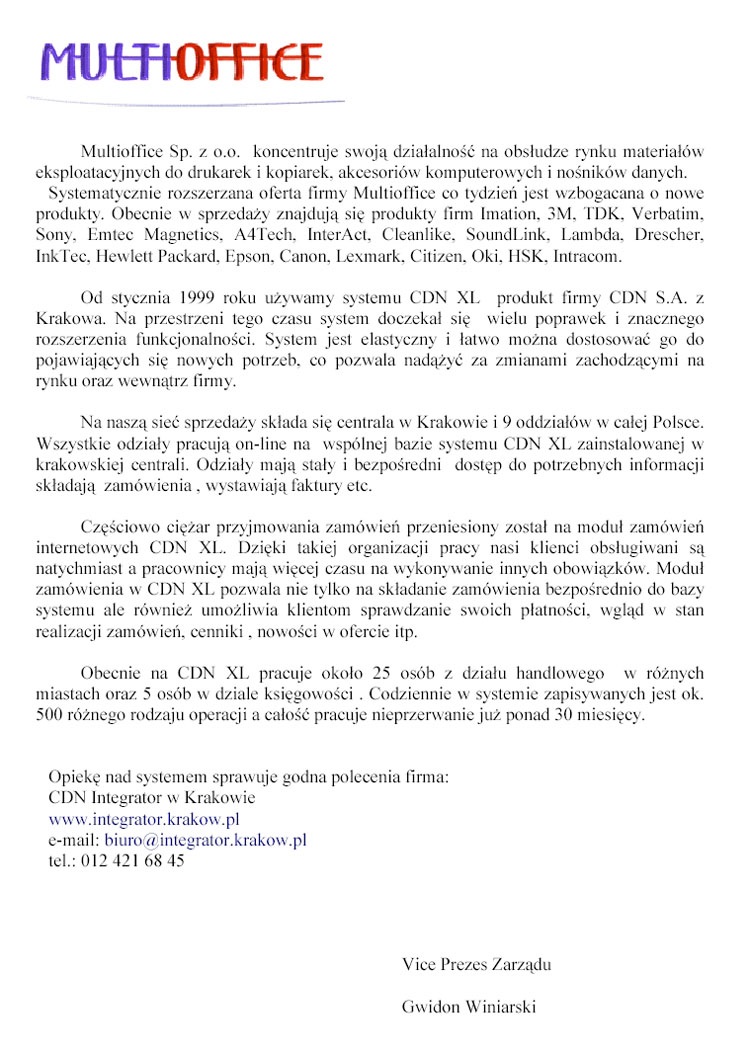 MULTIOFFICE

Multioffice Sp. z o.o. koncentruje swoją działalność na obsłudze rynku materiałów eksploatacyjnych do drukarek i kopiarek, akcesoriów komputerowych i nośników danych.
Systematycznie rozszerzana oferta firmy Multioffice co tydzień jest wzbogacana o nowe produkty. Obecnie w sprzedaży znajdują się produkty firm Imation, 3M, TDK, Verbatim, Sony, Emtec Magnetics, A4Tech, InterAct, Cleanlike, SoundLink, Lambda, Drescher, InkTec, Hewlett Packard, Epson, Canon, Lexmark, Citizen, Oki, HSK, Intracom.

Od stycznia 1999 roku używamy systemu CDN XL produkt firmy CDN S.A. z Krakowa. Na przestrzeni tego czasu system doczekał się wielu poprawek i znacznego rozszerzenia funkcjonalności. System jest elastyczny i łatwo można dostosować go do pojawiających się nowych potrzeb, co pozwala nadążyć za zmianami zachodzącymi na rynku oraz wewnątrz firmy.

Na naszą sieć sprzedaży składa się centrala w Krakowie i 9 oddziałów w całej Polsce. Wszystkie odziały pracują on-line na wspólnej bazie systemu CDN XL zainstalowanej w krakowskiej centrali. Odziały mają stały i bezpośredni dostęp do potrzebnych informacji składają zamówienia , wystawiają faktury etc.

Częściowo ciężar przyjmowania zamówień przeniesiony został na moduł zamówień internetowych CDN XL. Dzięki takiej organizacji pracy nasi klienci obsługiwani są natychmiast a pracownicy mają więcej czasu na wykonywanie innych obowiązków. Moduł zamówienia w CDN XL pozwala nie tylko na składanie zamówienia bezpośrednio do bazy systemu ale również umożliwia klientom sprawdzanie swoich płatności, wgląd w stan realizacji zamówień, cenniki , nowości w ofercie itp.

Obecnie na CDN XL pracuje około 25 osób z działu handlowego w różnych miastach oraz 5 osób w dziale księgowości . Codziennie w systemie zapisywanych jest ok. 500 różnego rodzaju operacji a całość pracuje nieprzerwanie już ponad 30 miesięcy.

Opiekę nad systemem sprawuje godna polecenia firma:
CDN Integrator w Krakowie
www.integrator.krakow.pl
e-mail: biuro@integrator.krakow.pl
tel.: 012 421 68 45

Vice Prezes Zarządu

Gwidon Winiarski